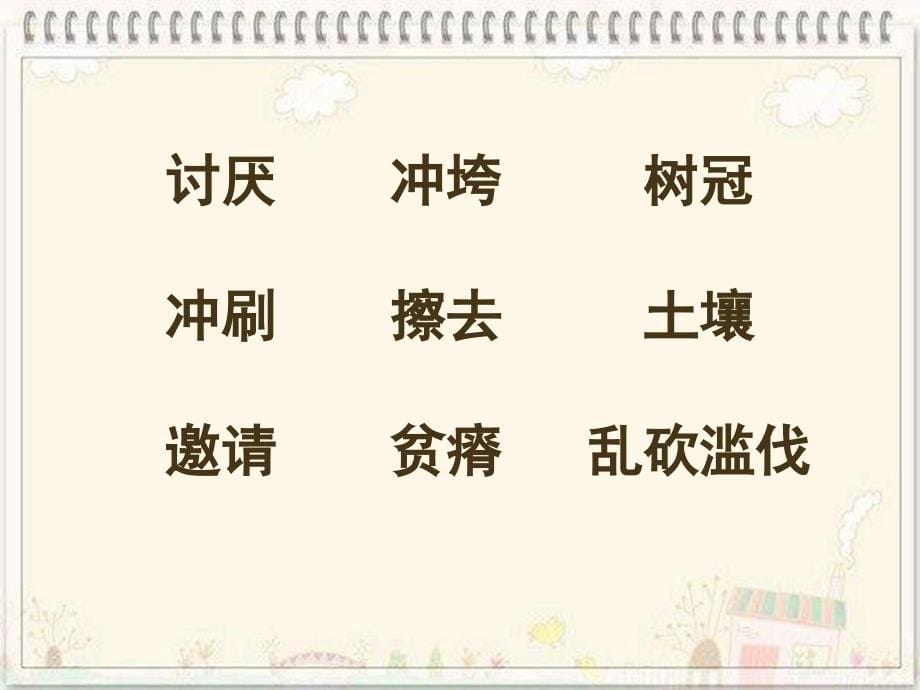 讨厌　冲垮　树冠

冲刷　擦去　土壤

邀请　贫瘠　乱砍滥伐